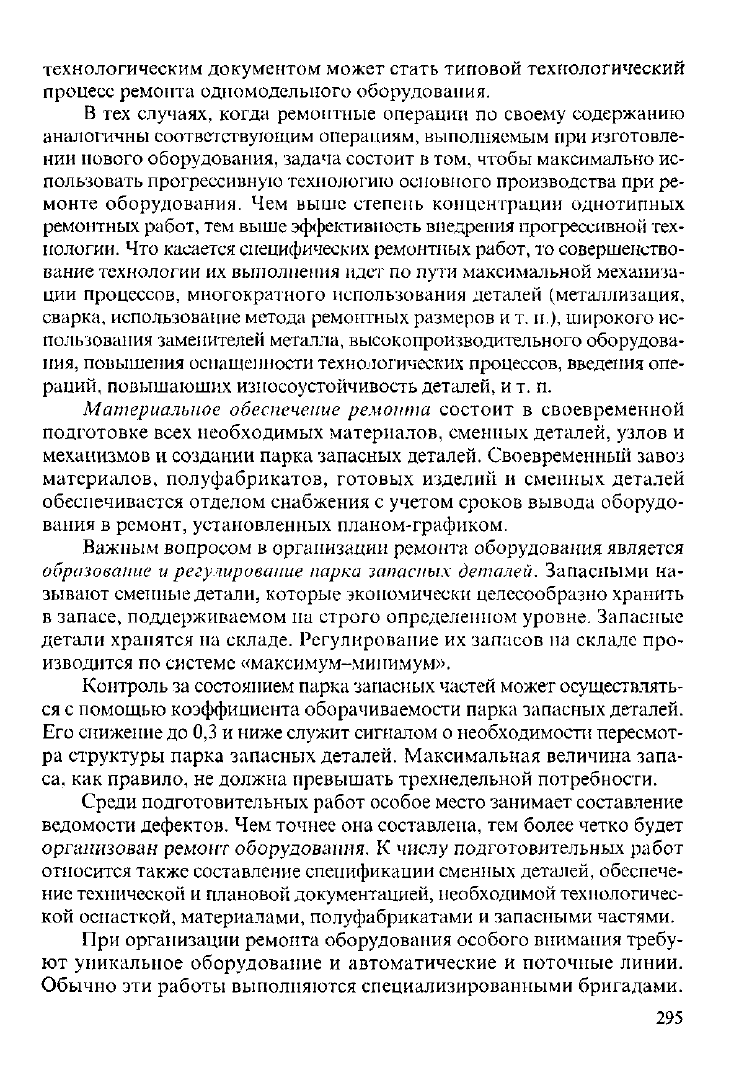 технологическим документом может стать типовой технологический процесс ремонта одномодельного оборудования.

В тех случаях, когда ремонтные операции по своему содержанию аналогичны соответствующим операциям, выполняемым при изготовлении нового оборудования, задача состоит в том, чтобы максимально использовать прогрессивную технологию основного производства при ремонте оборудования. Чем выше степень концентрации однотипных ремонтных работ, тем выше эффективность внедрения прогрессивной технологии. Что касается специфических ремонтных работ, то совершенствование технологии их выполнения идет по пути максимальной механизации процессов, многократного использования деталей (металлизация, сварка, использование метода ремонтных размеров и т. п.), широкого использования заменителей металла, высокопроизводительного оборудования, повышения оснащенности технологических процессов, введения операций, повышающих износоустойчивость деталей, и т. п.

Материальное обеспечение ремонта состоит в своевременной подготовке всех необходимых материалов, сменных деталей, узлов и механизмов и создании парка запасных деталей. Своевременный завоз материалов, полуфабрикатов, готовых изделий и сменных деталей обеспечивается отделом снабжения с учетом сроков вывода оборудования в ремонт, установленных планом-графиком.

Важным вопросом в организации ремонта оборудования является образование и регулирование парка запасных деталей. Запасными называют сменные детали, которые экономически целесообразно хранить в запасе, поддерживаемом на строго определенном уровне. Запасные детали хранятся на складе. Регулирование их запасов на складе производится по системе «максимум–минимум».

Контроль за состоянием парка запасных частей может осуществляться с помощью коэффициента оборачиваемости парка запасных деталей. Его снижение до 0,3 и ниже служит сигналом о необходимости пересмотра структуры парка запасных деталей. Максимальная величина запаса, как правило, не должна превышать трехнедельной потребности.

Среди подготовительных работ особое место занимает составление ведомости дефектов. Чем точнее она составлена, тем более четко будет организован ремонт оборудования. К числу подготовительных работ относится также составление спецификации сменных деталей, обеспечение технической и плановой документацией, необходимой технологической оснасткой, материалами, полуфабрикатами и запасными частями.

При организации ремонта оборудования особого внимания требуют уникальное оборудование и автоматические и поточные линии. Обычно эти работы выполняются специализированными бригадами.

295